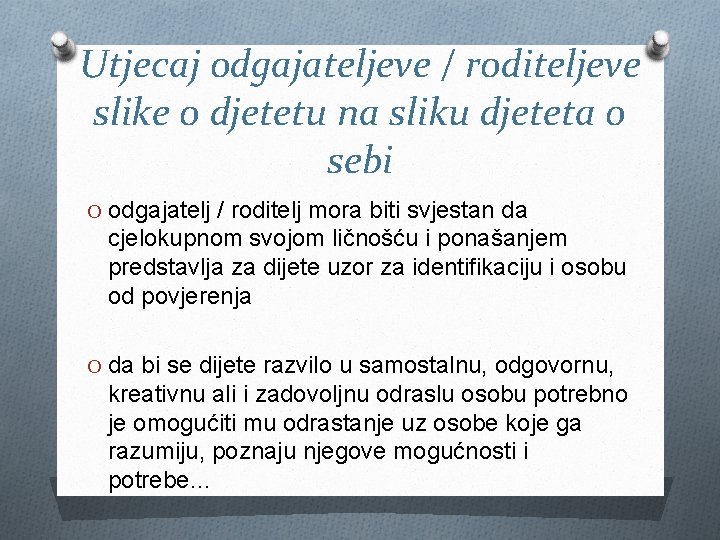 Utjecaj odgajateljeve / roditeljeve slike o djetetu na sliku djeteta o sebi

O odgajatelj / roditelj mora biti svjestan da cjelokupnom svojom ličnošću i ponašanjem predstavlja za dijete uzor za identifikaciju i osobu od povjerenja

O da bi se dijete razvilo u samostalnu, odgovornu, kreativnu ali i zadovoljnu odraslu osobu potrebno je omogućiti mu odrastanje uz osobe koje ga razumiju, poznaju njegove mogućnosti i potrebe...